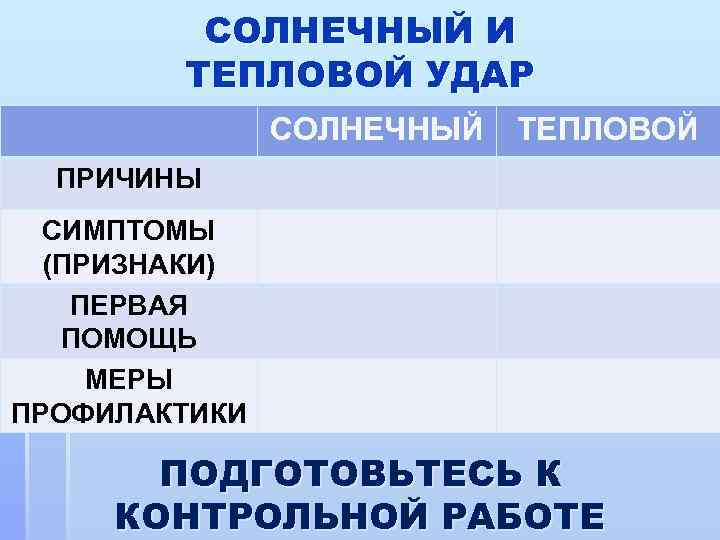 СОЛНЕЧНЫЙ И ТЕПЛОВОЙ УДАР

| | СОЛНЕЧНЫЙ | ТЕПЛОВОЙ |
|---|---|---|
| ПРИЧИНЫ | | |
| СИМПТОМЫ (ПРИЗНАКИ) | | |
| ПЕРВАЯ ПОМОЩЬ | | |
| МЕРЫ ПРОФИЛАКТИКИ | | |

ПОДГОТОВЬТЕСЬ К КОНТРОЛЬНОЙ РАБОТЕ